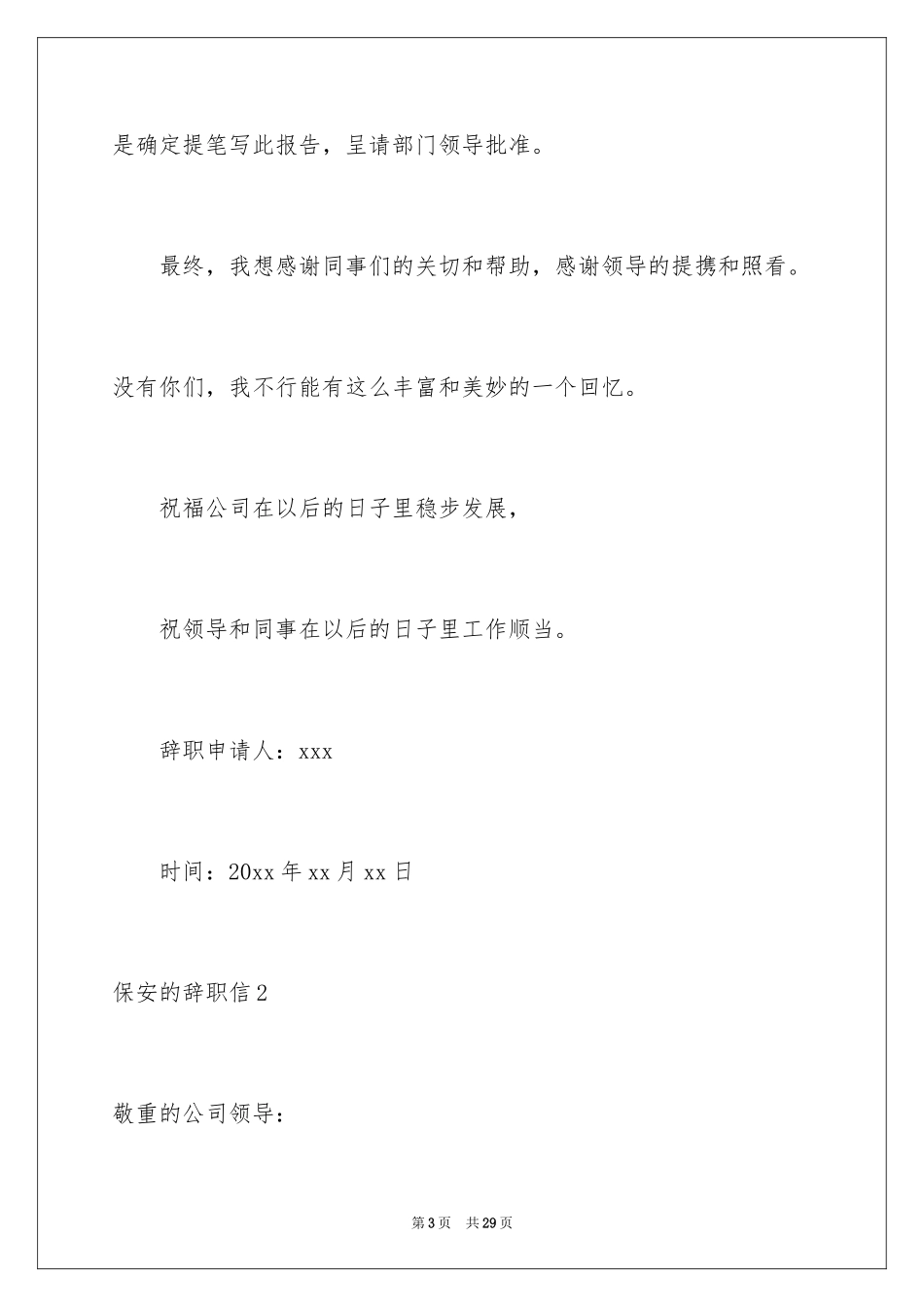 是确定提笔写此报告，呈请部门领导批准。

最终，我想感谢同事们的关切和帮助，感谢领导的提携和照看。没有你们，我不行能有这么丰富和美妙的一个回忆。

祝福公司在以后的日子里稳步发展，

祝领导和同事在以后的日子里工作顺当。

辞职申请人：xxx

时间：20xx 年 xx 月 xx 日

保安的辞职信 2

敬重的公司领导：

第 3 页 共 29 页